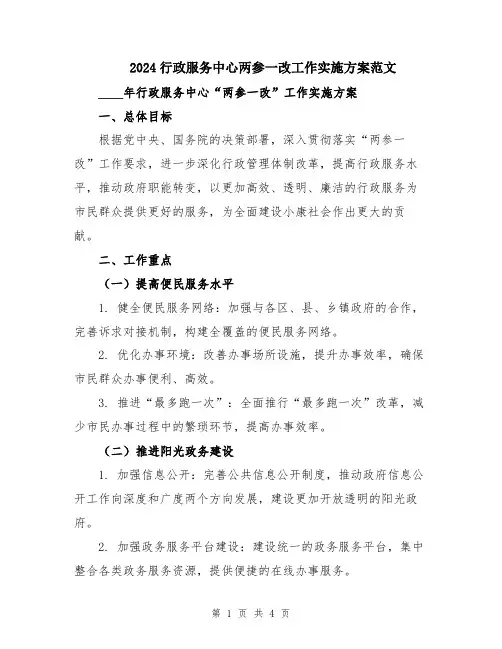 2024行政服务中心两参一改工作实施方案范文

____年行政服务中心“两参一改”工作实施方案

一、总体目标

根据党中央、国务院的决策部署，深入贯彻落实“两参一改”工作要求，进一步深化行政管理体制改革，提高行政服务水平，推动政府职能转变，以更加高效、透明、廉洁的行政服务为市民群众提供更好的服务，为全面建设小康社会作出更大的贡献。

二、工作重点

（一）提高便民服务水平

1. 健全便民服务网络：加强与各区、县、乡镇政府的合作，完善诉求对接机制，构建全覆盖的便民服务网络。

2. 优化办事环境：改善办事场所设施，提升办事效率，确保市民群众办事便利、高效。

3. 推进“最多跑一次”：全面推行“最多跑一次”改革，减少市民办事过程中的繁琐环节，提高办事效率。

（二）推进阳光政务建设

1. 加强信息公开：完善公共信息公开制度，推动政府信息公开工作向深度和广度两个方向发展，建设更加开放透明的阳光政府。

2. 加强政务服务平台建设：建设统一的政务服务平台，集中整合各类政务服务资源，提供便捷的在线办事服务。

第 1 页 共 4 页